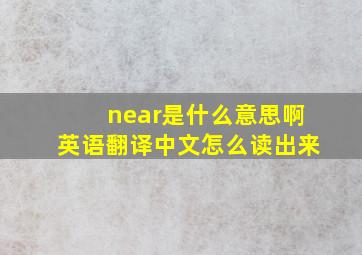 near是什么意思啊
英语翻译中文怎么读出来